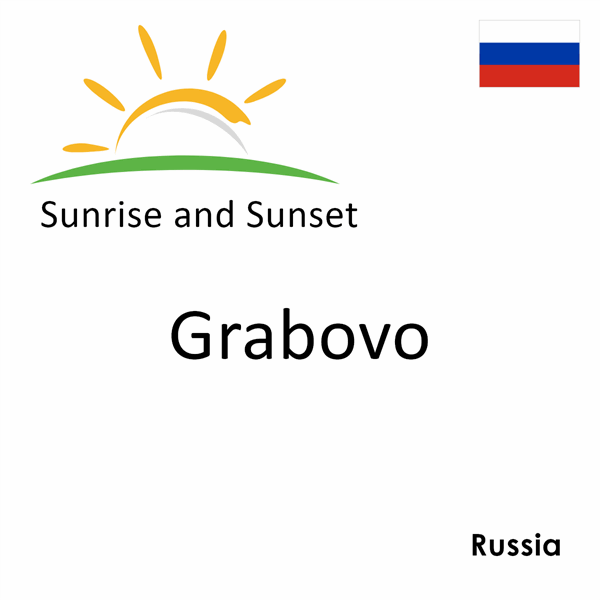 Sunrise and Sunset

Grabovo

Russia